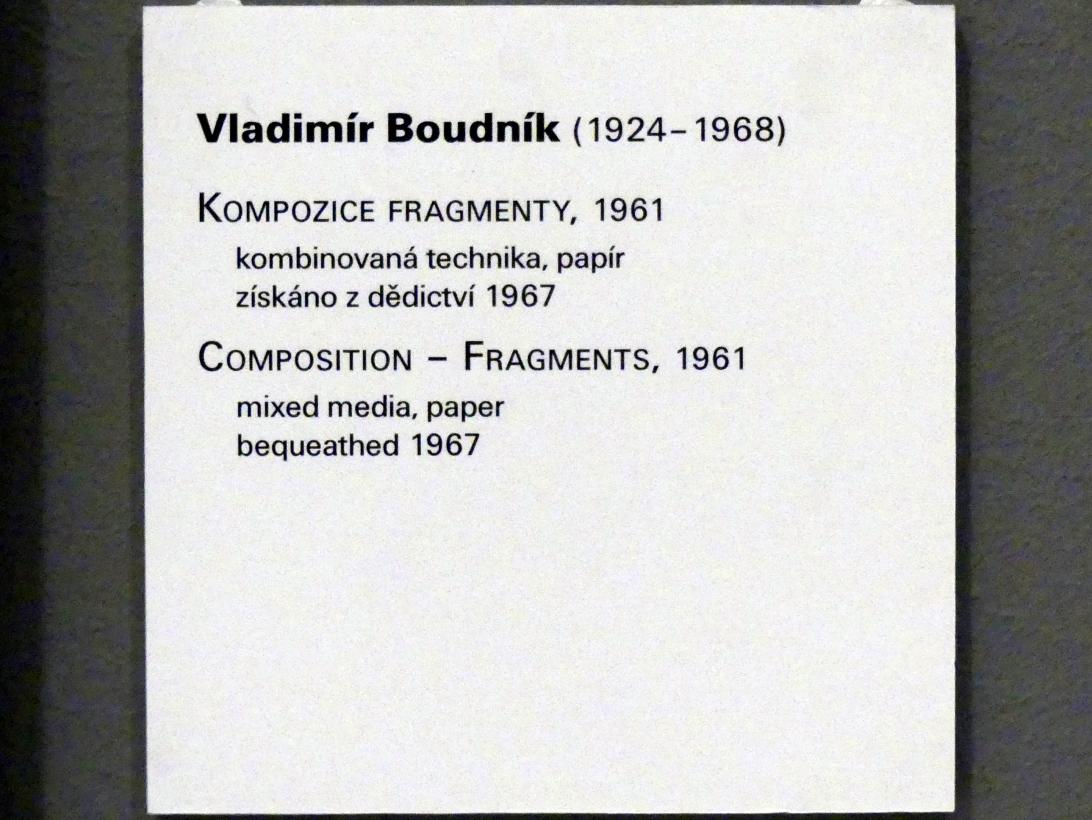 Vladimír Boudník (1924–1968)

Kompozice fragmenty, 1961
kombinovaná technika, papír
získáno z dědictví 1967

Composition – Fragments, 1961
mixed media, paper
bequeathed 1967